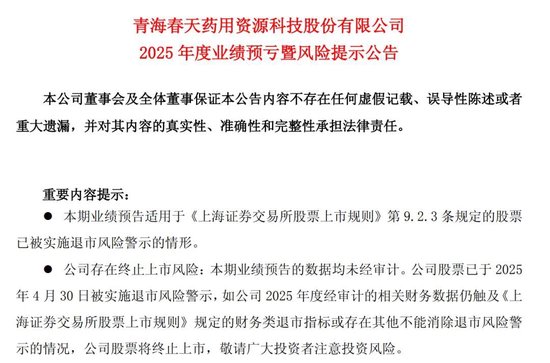 青海春天药用资源科技股份有限公司
2025 年度业绩预亏暨风险提示公告

本公司董事会及全体董事保证本公告内容不存在任何虚假记载、误导性陈述或者重大遗漏，并对其内容的真实性、准确性和完整性承担法律责任。

重要内容提示：

● 本期业绩预告适用于《上海证券交易所股票上市规则》第 9.2.3 条规定的股票已被实施退市风险警示的情形。

● 公司存在终止上市风险：本期业绩预告的数据均未经审计。公司股票已于 2025 年 4 月 30 日被实施退市风险警示，如公司 2025 年度经审计的相关财务数据仍触及《上海证券交易所股票上市规则》规定的财务类退市指标或存在其他不能消除退市风险警示的情况，公司股票将终止上市，敬请广大投资者注意投资风险。